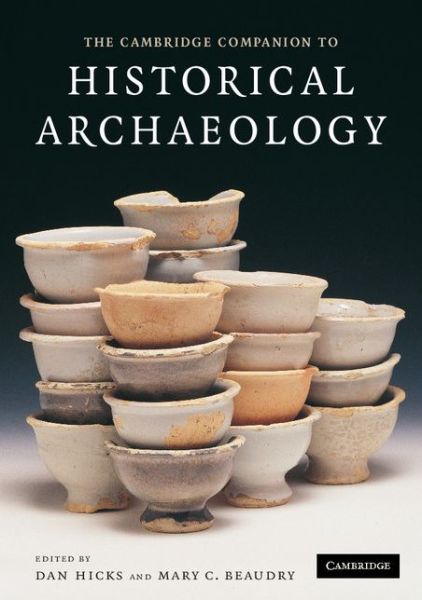 THE CAMBRIDGE COMPANION TO
HISTORICAL ARCHAEOLOGY

EDITED BY
DAN HICKS AND MARY C. BEAUDRY

CAMBRIDGE